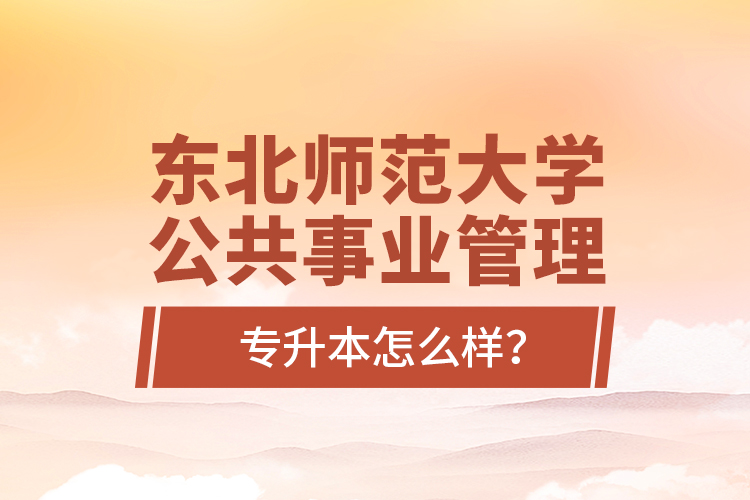 东北师范大学
公共事业管理

专升本怎么样？